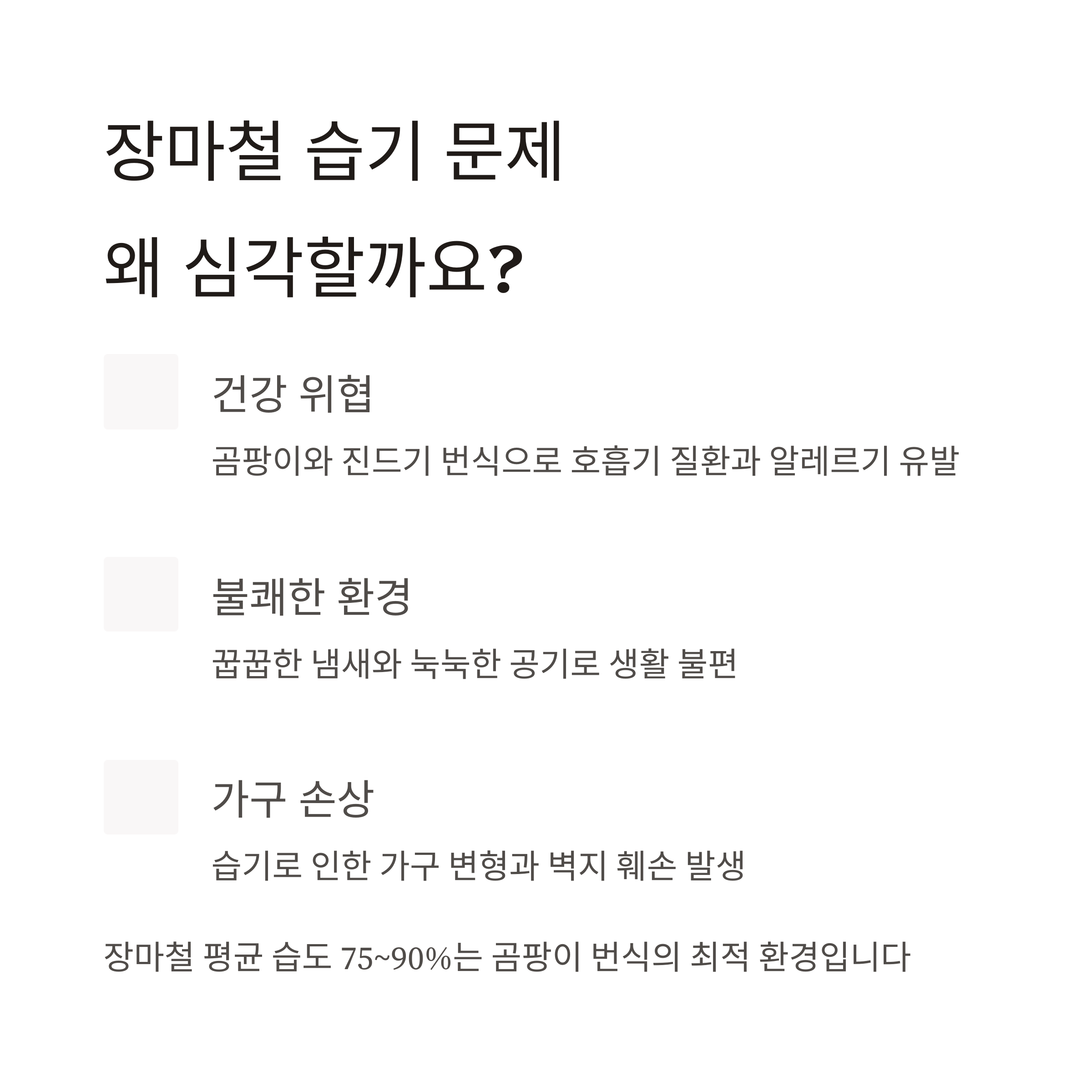 장마철 습기 문제
왜 심각할까요?

건강 위협

곰팡이와 진드기 번식으로 호흡기 질환과 알레르기 유발

불쾌한 환경

꿉꿉한 냄새와 눅눅한 공기로 생활 불편

가구 손상

습기로 인한 가구 변형과 벽지 훼손 발생

장마철 평균 습도 75~90%는 곰팡이 번식의 최적 환경입니다